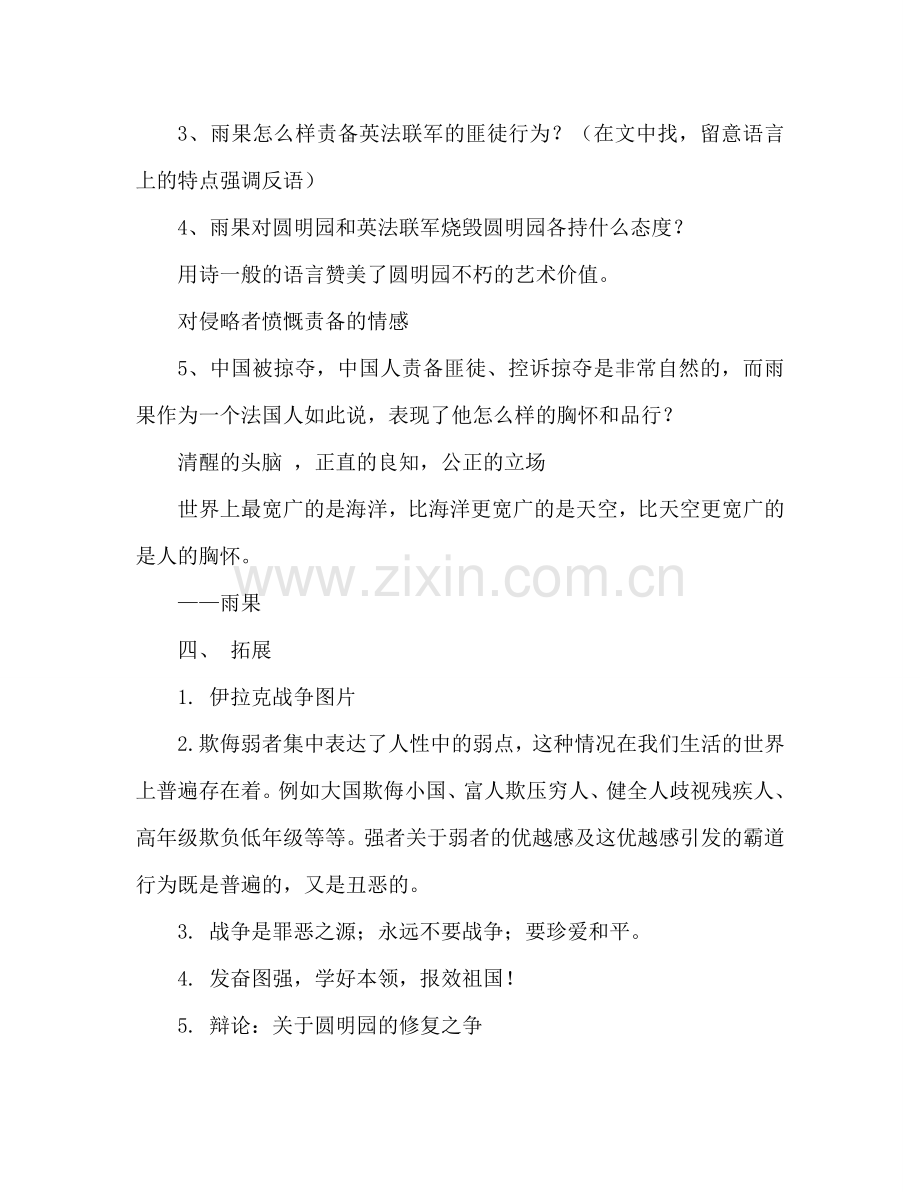 3、雨果怎么样责备英法联军的匪徒行为？（在文中找，留意语言上的特点强调反语）

4、雨果对圆明园和英法联军烧毁圆明园各持什么态度？

用诗一般的语言赞美了圆明园不朽的艺术价值。

对侵略者愤慨责备的情感

5、中国被掠夺，中国人责备匪徒、控诉掠夺是非常自然的，而雨果作为一个法国人如此说，表现了他怎么样的胸怀和品行？

清醒的头脑 ，正直的良知，公正的立场

世界上最宽广的是海洋，比海洋更宽广的是天空，比天空更宽广的是人的胸怀。

www.zixin.com.cn

——雨果

四、 拓展

1. 伊拉克战争图片

2.欺侮弱者集中表达了人性中的弱点，这种情况在我们生活的世界上普遍存在着。例如大国欺侮小国、富人欺压穷人、健全人歧视残疾人、高年级欺负低年级等等。强者关于弱者的优越感及这优越感引发的霸道行为既是普遍的，又是丑恶的。

3. 战争是罪恶之源；永远不要战争；要珍爱和平。

4. 发奋图强，学好本领，报效祖国！

5. 辩论：关于圆明园的修复之争